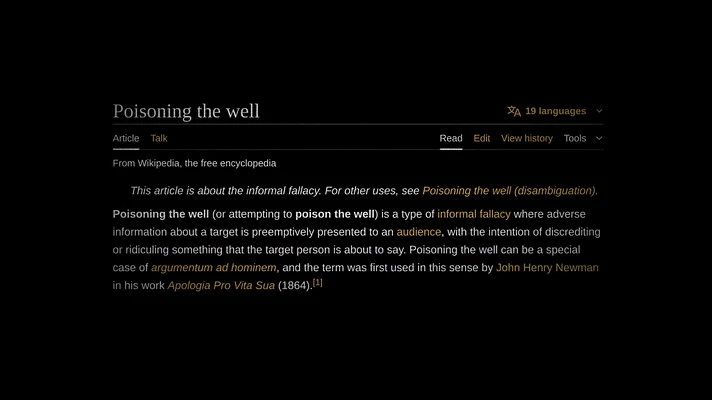 Poisoning the well

19 languages

Article Talk

Read Edit View history Tools

From Wikipedia, the free encyclopedia

This article is about the informal fallacy. For other uses, see Poisoning the well (disambiguation).

Poisoning the well (or attempting to poison the well) is a type of informal fallacy where adverse information about a target is preemptively presented to an audience, with the intention of discrediting or ridiculing something that the target person is about to say. Poisoning the well can be a special case of argumentum ad hominem, and the term was first used in this sense by John Henry Newman in his work Apologia Pro Vita Sua (1864).[1]